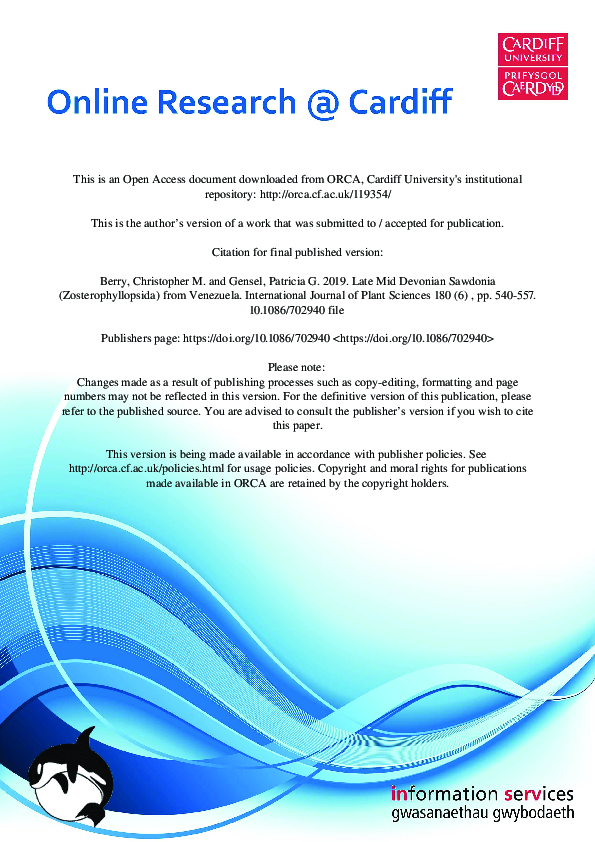 CARDIFF
UNIVERSITY
PRIFYSGOL
CAERDYDD

Online Research @ Cardiff

This is an Open Access document downloaded from ORCA, Cardiff University's institutional repository: http://orca.cf.ac.uk/119354/

This is the author's version of a work that was submitted to / accepted for publication.

Citation for final published version:

Berry, Christopher M. and Gensel, Patricia G. 2019. Late Mid Devonian Sawdonia (Zosterophyllopsida) from Venezuela. International Journal of Plant Sciences 180 (6) , pp. 540-557. 10.1086/702940 file

Publishers page: https://doi.org/10.1086/702940 <https://doi.org/10.1086/702940>

Please note:
Changes made as a result of publishing processes such as copy-editing, formatting and page numbers may not be reflected in this version. For the definitive version of this publication, please refer to the published source. You are advised to consult the publisher's version if you wish to cite this paper.

This version is being made available in accordance with publisher policies. See http://orca.cf.ac.uk/policies.html for usage policies. Copyright and moral rights for publications made available in ORCA are retained by the copyright holders.

information services
gwasanaethau gwybodaeth